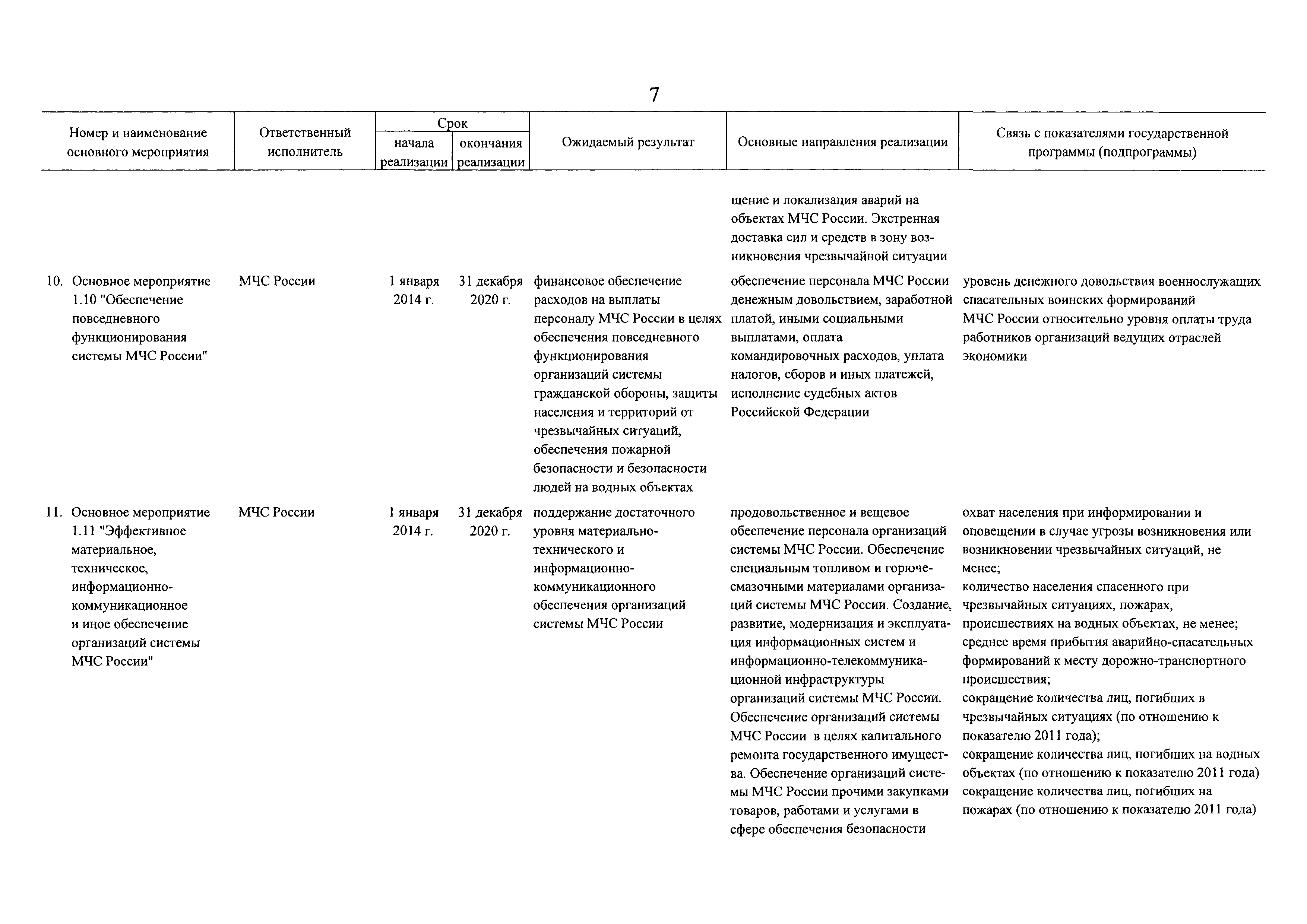 7

| Номер и наименование основного мероприятия | Ответственный исполнитель | Срок начала реализации | Срок окончания реализации | Ожидаемый результат | Основные направления реализации | Связь с показателями государственной программы (подпрограммы) |
|---|---|---|---|---|---|---|
| | | | | | щение и локализация аварий на объектах МЧС России. Экстренная доставка сил и средств в зону возникновения чрезвычайной ситуации | |
| 10. Основное мероприятие 1.10 "Обеспечение повседневного функционирования системы МЧС России" | МЧС России | 1 января 2014 г. | 31 декабря 2020 г. | финансовое обеспечение расходов на выплаты персоналу МЧС России в целях обеспечения повседневного функционирования организаций системы гражданской обороны, защиты населения и территорий от чрезвычайных ситуаций, обеспечения пожарной безопасности и безопасности людей на водных объектах | обеспечение персонала МЧС России денежным довольствием, заработной платой, иными социальными выплатами, оплата командировочных расходов, уплата налогов, сборов и иных платежей, исполнение судебных актов Российской Федерации | уровень денежного довольствия военнослужащих спасательных воинских формирований МЧС России относительно уровня оплаты труда работников организаций ведущих отраслей экономики |
| 11. Основное мероприятие 1.11 "Эффективное материальное, техническое, информационно-коммуникационное и иное обеспечение организаций системы МЧС России" | МЧС России | 1 января 2014 г. | 31 декабря 2020 г. | поддержание достаточного уровня материально-технического и информационно-коммуникационного обеспечения организаций системы МЧС России | продовольственное и вещевое обеспечение персонала организаций системы МЧС России. Обеспечение специальным топливом и горюче-смазочными материалами организаций системы МЧС России. Создание, развитие, модернизация и эксплуатация информационных систем и информационно-телекоммуникационной инфраструктуры организаций системы МЧС России. Обеспечение организаций системы МЧС России в целях капитального ремонта государственного имущества. Обеспечение организаций системы МЧС России прочими закупками товаров, работами и услугами в сфере обеспечения безопасности | охват населения при информировании и оповещении в случае угрозы возникновения или возникновении чрезвычайных ситуаций, не менее; количество населения спасенного при чрезвычайных ситуациях, пожарах, происшествиях на водных объектах, не менее; среднее время прибытия аварийно-спасательных формирований к месту дорожно-транспортного происшествия; сокращение количества лиц, погибших в чрезвычайных ситуациях (по отношению к показателю 2011 года); сокращение количества лиц, погибших на водных объектах (по отношению к показателю 2011 года) сокращение количества лиц, погибших на пожарах (по отношению к показателю 2011 года) |